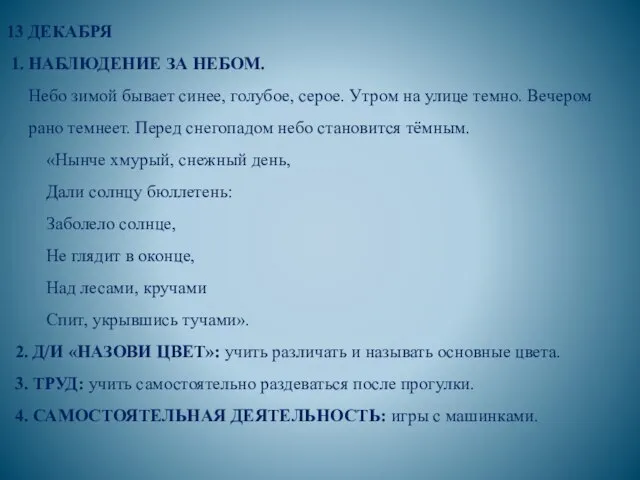 13 ДЕКАБРЯ

1. НАБЛЮДЕНИЕ ЗА НЕБОМ.

Небо зимой бывает синее, голубое, серое. Утром на улице темно. Вечером рано темнеет. Перед снегопадом небо становится тёмным.

«Нынче хмурый, снежный день,
Дали солнцу бюллетень:
Заболело солнце,
Не глядит в оконце,
Над лесами, кручами
Спит, укрывшись тучами».

2. Д/И «НАЗОВИ ЦВЕТ»: учить различать и называть основные цвета.

3. ТРУД: учить самостоятельно раздеваться после прогулки.

4. САМОСТОЯТЕЛЬНАЯ ДЕЯТЕЛЬНОСТЬ: игры с машинками.